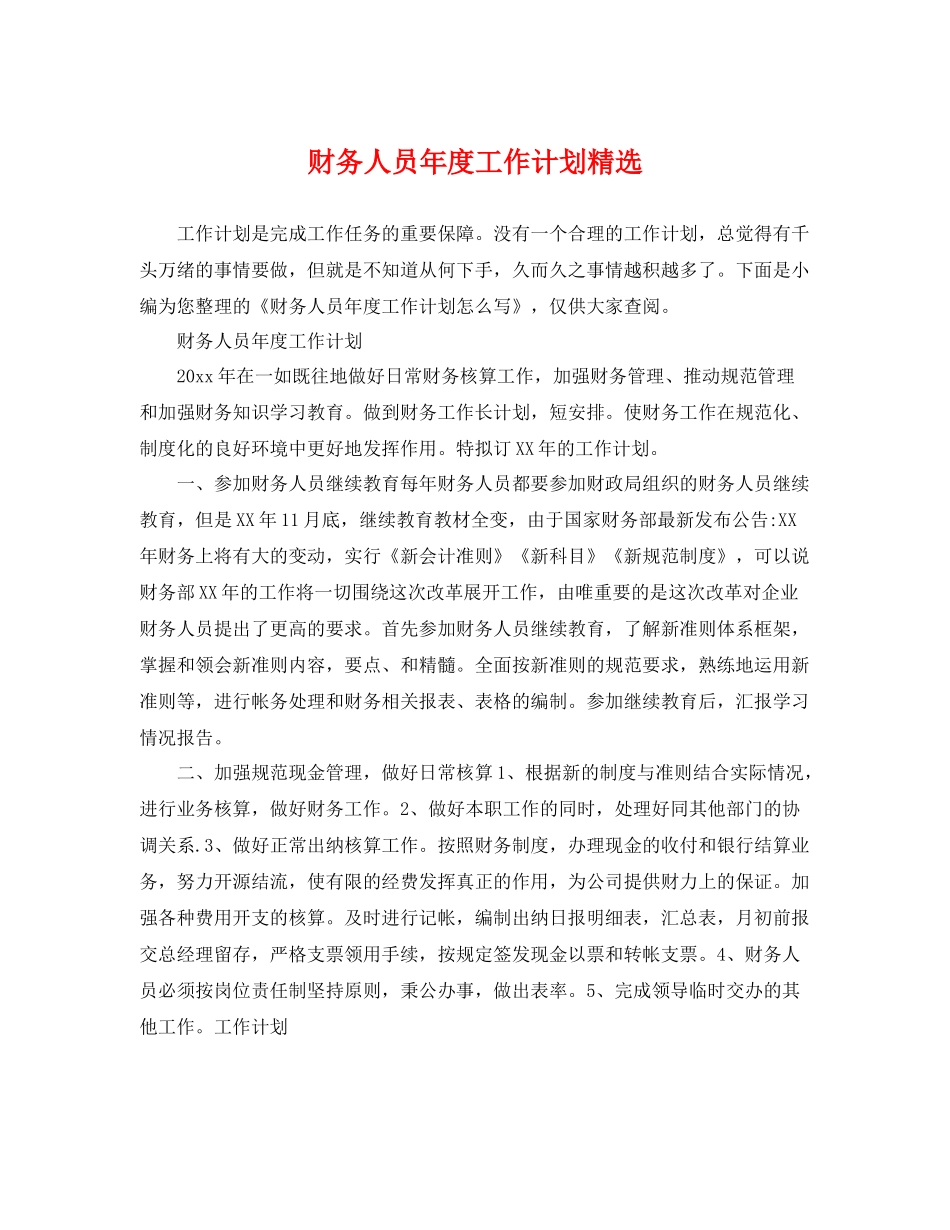 财务人员年度工作计划精选

工作计划是完成工作任务的重要保障。没有一个合理的工作计划，总觉得有千头万绪的事情要做，但就是不知道从何下手，久而久之事情越积越多了。下面是小编为您整理的《财务人员年度工作计划怎么写》，仅供大家查阅。

财务人员年度工作计划

20xx年在一如既往地做好日常财务核算工作，加强财务管理、推动规范管理和加强财务知识学习教育。做到财务工作长计划，短安排。使财务工作在规范化、制度化的良好环境中更好地发挥作用。特拟订XX年的工作计划。

一、参加财务人员继续教育每年财务人员都要参加财政局组织的财务人员继续教育，但是XX年11月底，继续教育教材全变，由于国家财务部最新发布公告:XX年财务上将有大的变动，实行《新会计准则》《新科目》《新规范制度》，可以说财务部XX年的工作将一切围绕这次改革展开工作，由唯重要的是这次改革对企业财务人员提出了更高的要求。首先参加财务人员继续教育，了解新准则体系框架，掌握和领会新准则内容，要点、和精髓。全面按新准则的规范要求，熟练地运用新准则等，进行帐务处理和财务相关报表、表格的编制。参加继续教育后，汇报学习情况报告。

二、加强规范现金管理，做好日常核算1、根据新的制度与准则结合实际情况，进行业务核算，做好财务工作。2、做好本职工作的同时，处理好同其他部门的协调关系.3、做好正常出纳核算工作。按照财务制度，办理现金的收付和银行结算业务，努力开源结流，使有限的经费发挥真正的作用，为公司提供财力上的保证。加强各种费用开支的核算。及时进行记帐，编制出纳日报明细表，汇总表，月初前报交总经理留存，严格支票领用手续，按规定签发现金以票和转帐支票。4、财务人员必须按岗位责任制坚持原则，秉公办事，做出表率。5、完成领导临时交办的其他工作。工作计划